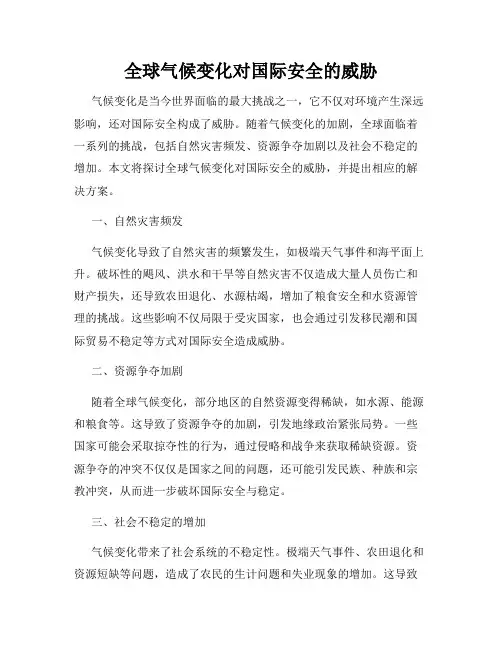 全球气候变化对国际安全的威胁

气候变化是当今世界面临的最大挑战之一，它不仅对环境产生深远影响，还对国际安全构成了威胁。随着气候变化的加剧，全球面临着一系列的挑战，包括自然灾害频发、资源争夺加剧以及社会不稳定的增加。本文将探讨全球气候变化对国际安全的威胁，并提出相应的解决方案。

一、自然灾害频发

气候变化导致了自然灾害的频繁发生，如极端天气事件和海平面上升。破坏性的飓风、洪水和干旱等自然灾害不仅造成大量人员伤亡和财产损失，还导致农田退化、水源枯竭，增加了粮食安全和水资源管理的挑战。这些影响不仅局限于受灾国家，也会通过引发移民潮和国际贸易不稳定等方式对国际安全造成威胁。

二、资源争夺加剧

随着全球气候变化，部分地区的自然资源变得稀缺，如水源、能源和粮食等。这导致了资源争夺的加剧，引发地缘政治紧张局势。一些国家可能会采取掠夺性的行为，通过侵略和战争来获取稀缺资源。资源争夺的冲突不仅仅是国家之间的问题，还可能引发民族、种族和宗教冲突，从而进一步破坏国际安全与稳定。

三、社会不稳定的增加

气候变化带来了社会系统的不稳定性。极端天气事件、农田退化和资源短缺等问题，造成了农民的生计问题和失业现象的增加。这导致